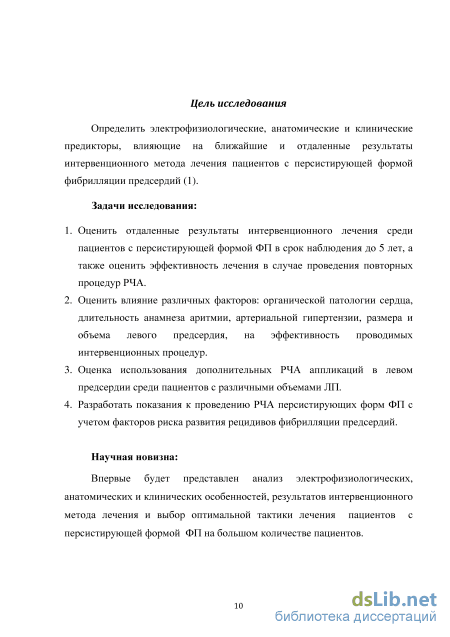 Цель исследования

Определить электрофизиологические, анатомические и клинические предикторы, влияющие на ближайшие и отдаленные результаты интервенционного метода лечения пациентов с персистирующей формой фибрилляции предсердий (1).

Задачи исследования:

1. Оценить отдаленные результаты интервенционного лечения среди пациентов с персистирующей формой ФП в срок наблюдения до 5 лет, а также оценить эффективность лечения в случае проведения повторных процедур РЧА.
2. Оценить влияние различных факторов: органической патологии сердца, длительность анамнеза аритмии, артериальной гипертензии, размера и объема левого предсердия, на эффективность проводимых интервенционных процедур.
3. Оценка использования дополнительных РЧА аппликаций в левом предсердии среди пациентов с различными объемами ЛП.
4. Разработать показания к проведению РЧА персистирующих форм ФП с учетом факторов риска развития рецидивов фибрилляции предсердий.

Научная новизна:

Впервые будет представлен анализ электрофизиологических, анатомических и клинических особенностей, результатов интервенционного метода лечения и выбор оптимальной тактики лечения пациентов с персистирующей формой ФП на большом количестве пациентов.

10

dsLib.net
библиотека диссертаций